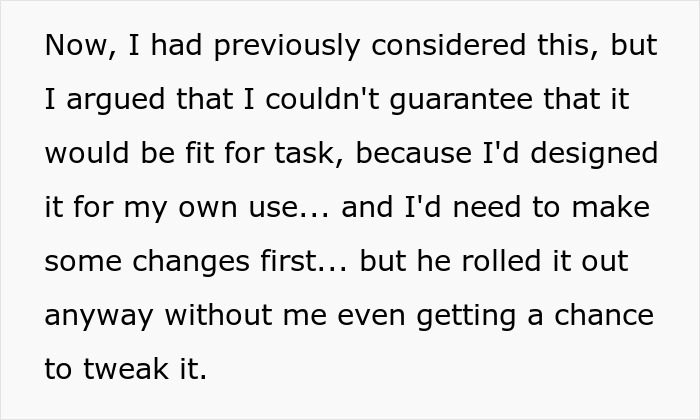 Now, I had previously considered this, but I argued that I couldn't guarantee that it would be fit for task, because I'd designed it for my own use... and I'd need to make some changes first... but he rolled it out anyway without me even getting a chance to tweak it.